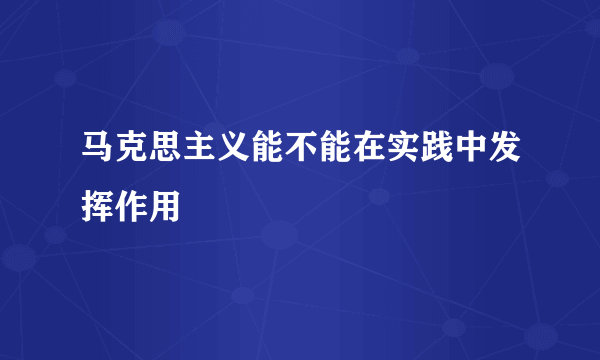 马克思主义能不能在实践中发挥作用